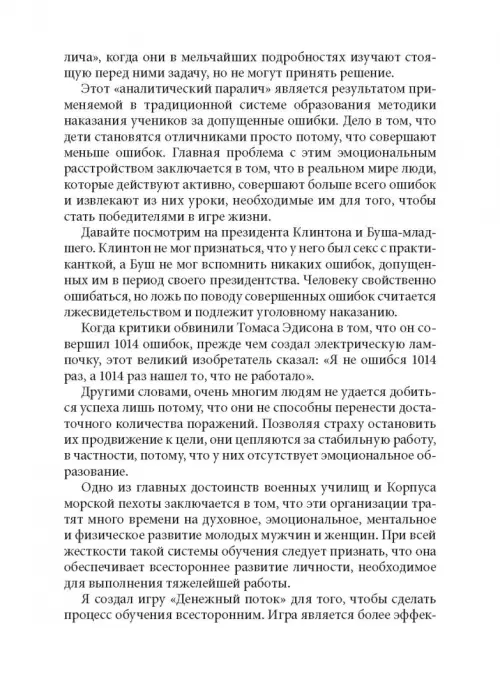 лича», когда они в мельчайших подробностях изучают стоящую перед ними задачу, но не могут принять решение.

Этот «аналитический паралич» является результатом применяемой в традиционной системе образования методики наказания учеников за допущенные ошибки. Дело в том, что дети становятся отличниками просто потому, что совершают меньше ошибок. Главная проблема с этим эмоциональным расстройством заключается в том, что в реальном мире люди, которые действуют активно, совершают больше всего ошибок и извлекают из них уроки, необходимые им для того, чтобы стать победителями в игре жизни.

Давайте посмотрим на президента Клинтона и Буша-младшего. Клинтон не мог признаться, что у него был секс с практиканткой, а Буш не мог вспомнить никаких ошибок, допущенных им в период своего президентства. Человеку свойственно ошибаться, но ложь по поводу совершенных ошибок считается лжесвидетельством и подлежит уголовному наказанию.

Когда критики обвинили Томаса Эдисона в том, что он совершил 1014 ошибок, прежде чем создал электрическую лампочку, этот великий изобретатель сказал: «Я не ошибся 1014 раз, а 1014 раз нашел то, что не работало».

Другими словами, очень многим людям не удается добиться успеха лишь потому, что они не способны перенести достаточного количества поражений. Позволяя страху остановить их продвижение к цели, они цепляются за стабильную работу, в частности, потому, что у них отсутствует эмоциональное образование.

Одно из главных достоинств военных училищ и Корпуса морской пехоты заключается в том, что эти организации тратят много времени на духовное, эмоциональное, ментальное и физическое развитие молодых мужчин и женщин. При всей жесткости такой системы обучения следует признать, что она обеспечивает всестороннее развитие личности, необходимое для выполнения тяжелейшей работы.

Я создал игру «Денежный поток» для того, чтобы сделать процесс обучения всесторонним. Игра является более эффек-